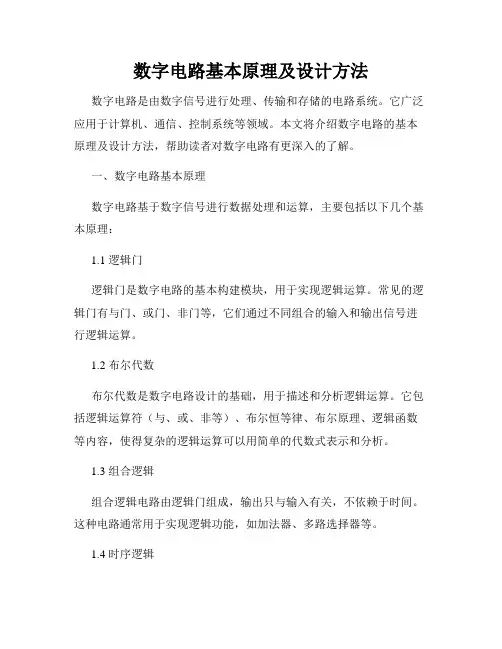 数字电路基本原理及设计方法

数字电路是由数字信号进行处理、传输和存储的电路系统。它广泛应用于计算机、通信、控制系统等领域。本文将介绍数字电路的基本原理及设计方法，帮助读者对数字电路有更深入的了解。

一、数字电路基本原理

数字电路基于数字信号进行数据处理和运算，主要包括以下几个基本原理：

1.1 逻辑门

逻辑门是数字电路的基本构建模块，用于实现逻辑运算。常见的逻辑门有与门、或门、非门等，它们通过不同组合的输入和输出信号进行逻辑运算。

1.2 布尔代数

布尔代数是数字电路设计的基础，用于描述和分析逻辑运算。它包括逻辑运算符（与、或、非等）、布尔恒等律、布尔原理、逻辑函数等内容，使得复杂的逻辑运算可以用简单的代数式表示和分析。

1.3 组合逻辑

组合逻辑电路由逻辑门组成，输出只与输入有关，不依赖于时间。这种电路通常用于实现逻辑功能，如加法器、多路选择器等。

1.4 时序逻辑